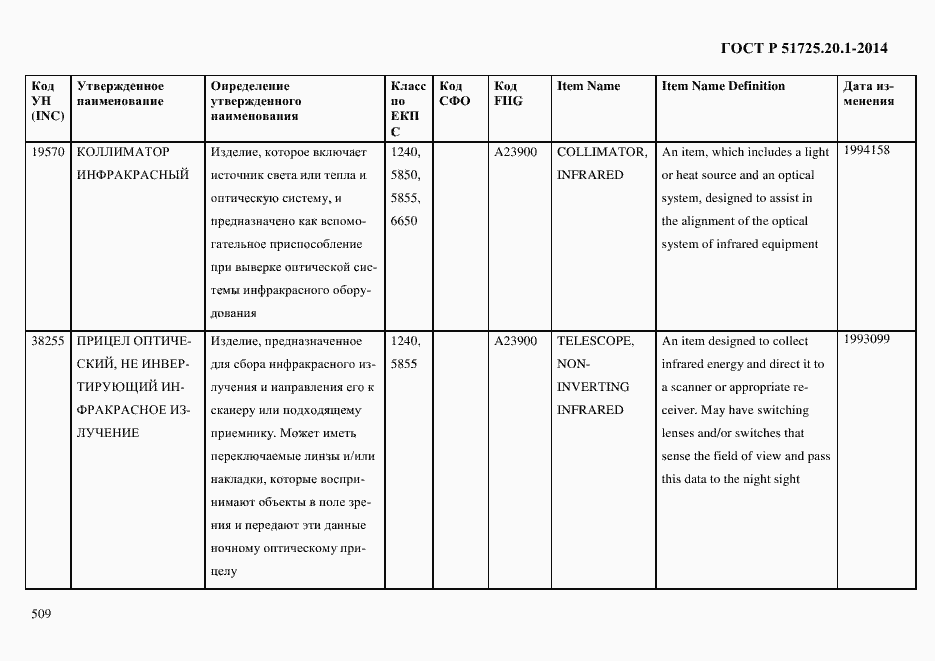 ГОСТ Р 51725.20.1-2014

| Код УН (INC) | Утвержденное наименование | Определение утвержденного наименования | Класс по ЕКПС | Код СФО | Код FIIG | Item Name | Item Name Definition | Дата изменения |
|---|---|---|---|---|---|---|---|---|
| 19570 | КОЛЛИМАТОР ИНФРАКРАСНЫЙ | Изделие, которое включает источник света или тепла и оптическую систему, и предназначено как вспомогательное приспособление при выверке оптической системы инфракрасного оборудования | 1240, 5850, 5855, 6650 | | A23900 | COLLIMATOR, INFRARED | An item, which includes a light or heat source and an optical system, designed to assist in the alignment of the optical system of infrared equipment | 1994158 |
| 38255 | ПРИЦЕЛ ОПТИЧЕСКИЙ, НЕ ИНВЕРТИРУЮЩИЙ ИНФРАКРАСНОЕ ИЗЛУЧЕНИЕ | Изделие, предназначенное для сбора инфракрасного излучения и направления его к сканеру или подходящему приемнику. Может иметь переключаемые линзы и/или накладки, которые воспринимают объекты в поле зрения и передают эти данные ночному оптическому прицелу | 1240, 5855 | | A23900 | TELESCOPE, NON-INVERTING INFRARED | An item designed to collect infrared energy and direct it to a scanner or appropriate receiver. May have switching lenses and/or switches that sense the field of view and pass this data to the night sight | 1993099 |

509